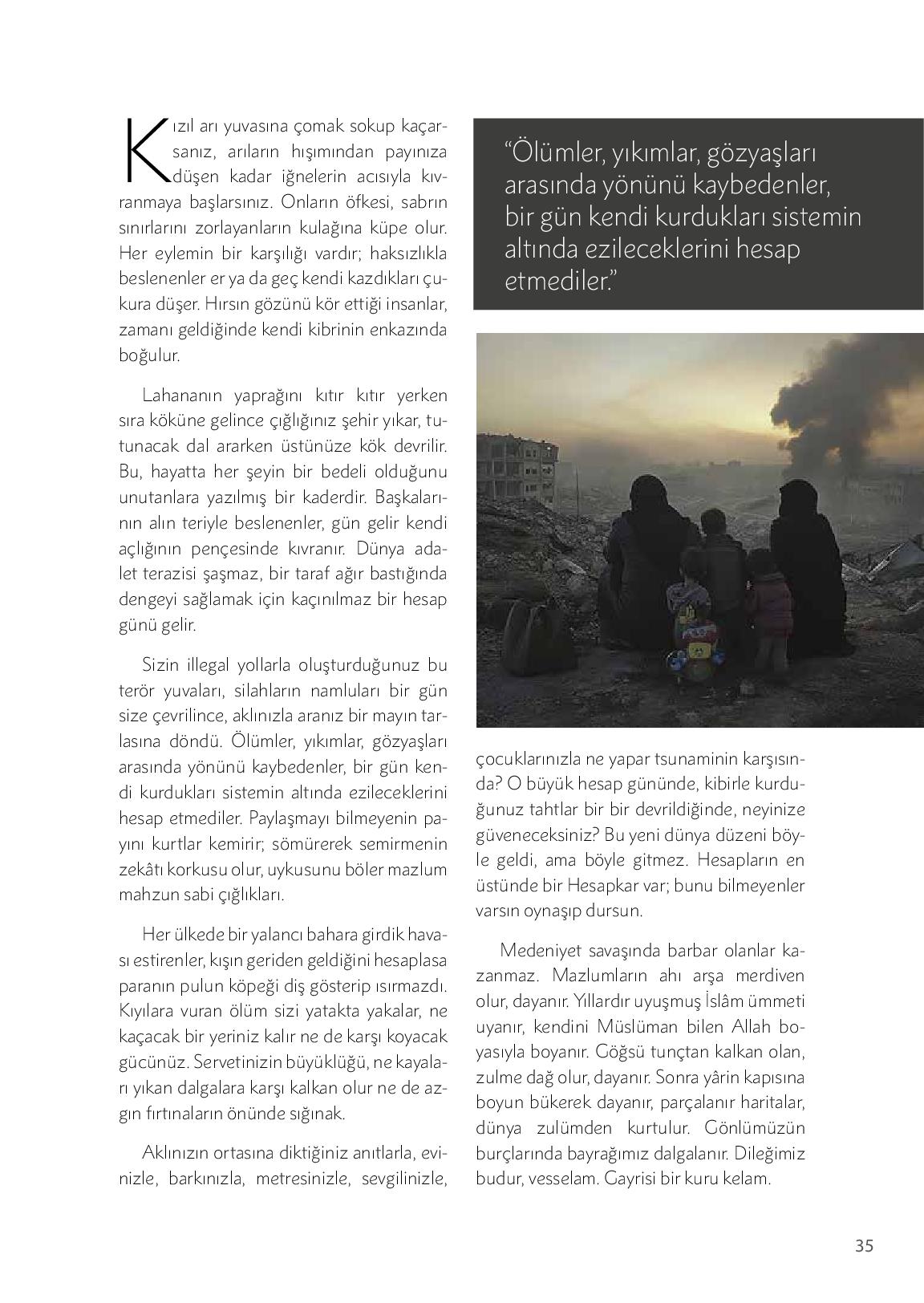 Kızıl arı yuvasına çomak sokup kaçarsanız, arıların hışımından payınıza düşen kadar iğnelerin acısıyla kıvranmaya başlarsınız. Onların öfkesi, sabrın sınırlarını zorlayanların kulağına küpe olur. Her eylemin bir karşılığı vardır; haksızlıkla beslenenler er ya da geç kendi kazdıkları çukura düşer. Hırsın gözünü kör ettiği insanlar, zamanı geldiğinde kendi kibrinin enkazında boğulur.

Lahananın yaprağını kıtır kıtır yerken sıra köküne gelince çığlığınız şehir yıkar, tutunacak dal ararken üstünüze kök devrilir. Bu, hayatta her şeyin bir bedeli olduğunu unutanlara yazılmış bir kaderdir. Başkalarının alın teriyle beslenenler, gün gelir kendi açlığının pençesinde kıvranır. Dünya adalet terazisi şaşmaz, bir taraf ağır bastığında dengeyi sağlamak için kaçınılmaz bir hesap günü gelir.

Sizin illegal yollarla oluşturduğunuz bu terör yuvaları, silahların namluları bir gün size çevrilince, aklınızla aranız bir mayın tarlasına döndü. Ölümler, yıkımlar, gözyaşları arasında yönünü kaybedenler, bir gün kendi kurdukları sistemin altında ezileceklerini hesap etmediler. Paylaşmayı bilmeyenin payını kurtlar kemirir; sömürerek semirmenin zekâtı korkusu olur, uykusunu böler mazlum mahzun sabi çığlıkları.

Her ülkede bir yalancı bahara girdik havası estirenler, kışın geriden geldiğini hesaplasa paranın pulun köpeği diş gösterip ısırmazdı. Kıyılara vuran ölüm sizi yatakta yakalar, ne kaçacak bir yeriniz kalır ne de karşı koyacak gücünüz. Servetinizin büyüklüğü, ne kayaları yıkan dalgalara karşı kalkan olur ne de azgın fırtınaların önünde sığınak.

Aklınızın ortasına diktiğiniz anıtlarla, evinizle, barkınızla, metresinizle, sevgilinizle,

“Ölümler, yıkımlar, gözyaşları arasında yönünü kaybedenler, bir gün kendi kurdukları sistemin altında ezileceklerini hesap etmediler.”

çocuklarınızla ne yapar tsunaminin karşısında? O büyük hesap gününde, kibirle kurduğunuz tahtlar bir bir devrildiğinde, neyinize güveneceksiniz? Bu yeni dünya düzeni böyle geldi, ama böyle gitmez. Hesapların en üstünde bir Hesapkar var; bunu bilmeyenler varsın oynaşıp dursun.

Medeniyet savaşında barbar olanlar kazanmaz. Mazlumların ahı arşa merdiven olur, dayanır. Yıllardır uyuşmuş İslâm ümmeti uyanır, kendini Müslüman bilen Allah boyasıyla boyanır. Göğsü tunçtan kalkan olan, zulme dağ olur, dayanır. Sonra yârin kapısına boyun bükerek dayanır, parçalanır haritalar, dünya zulümden kurtulur. Gönlümüzün burçlarında bayrağımız dalgalanır. Dileğimiz budur, vesselam. Gayrisi bir kuru kelam.

35